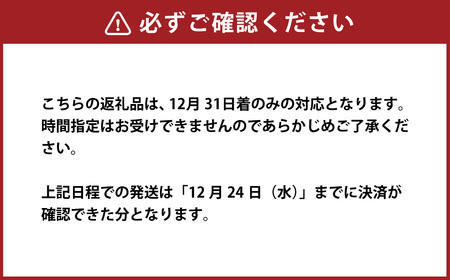 必ずご確認ください

こちらの返礼品は、12月 31日着のみの対応となります。時間指定はお受けできませんのであらかじめご了承ください。

上記日程での発送は「12 月 24 日（水）」までに決済が確認できた分となります。